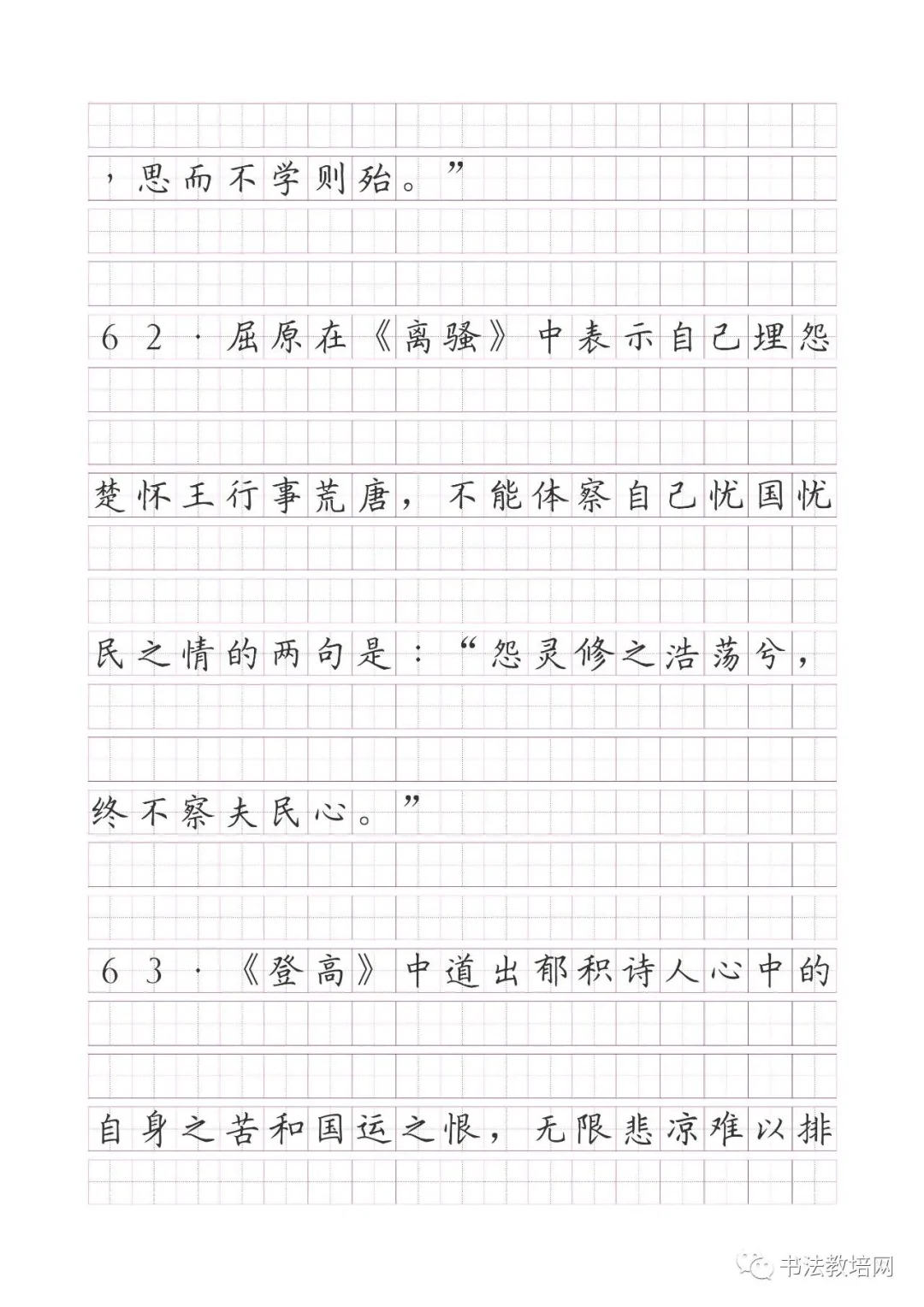 ，思而不学则殆。”

62·屈原在《离骚》中表示自己埋怨楚怀王行事荒唐，不能体察自己忧国忧民之情的两句是：“怨灵修之浩荡兮，终不察夫民心。”

63·《登高》中道出郁积诗人心中的自身之苦和国运之恨，无限悲凉难以排

书法教培网